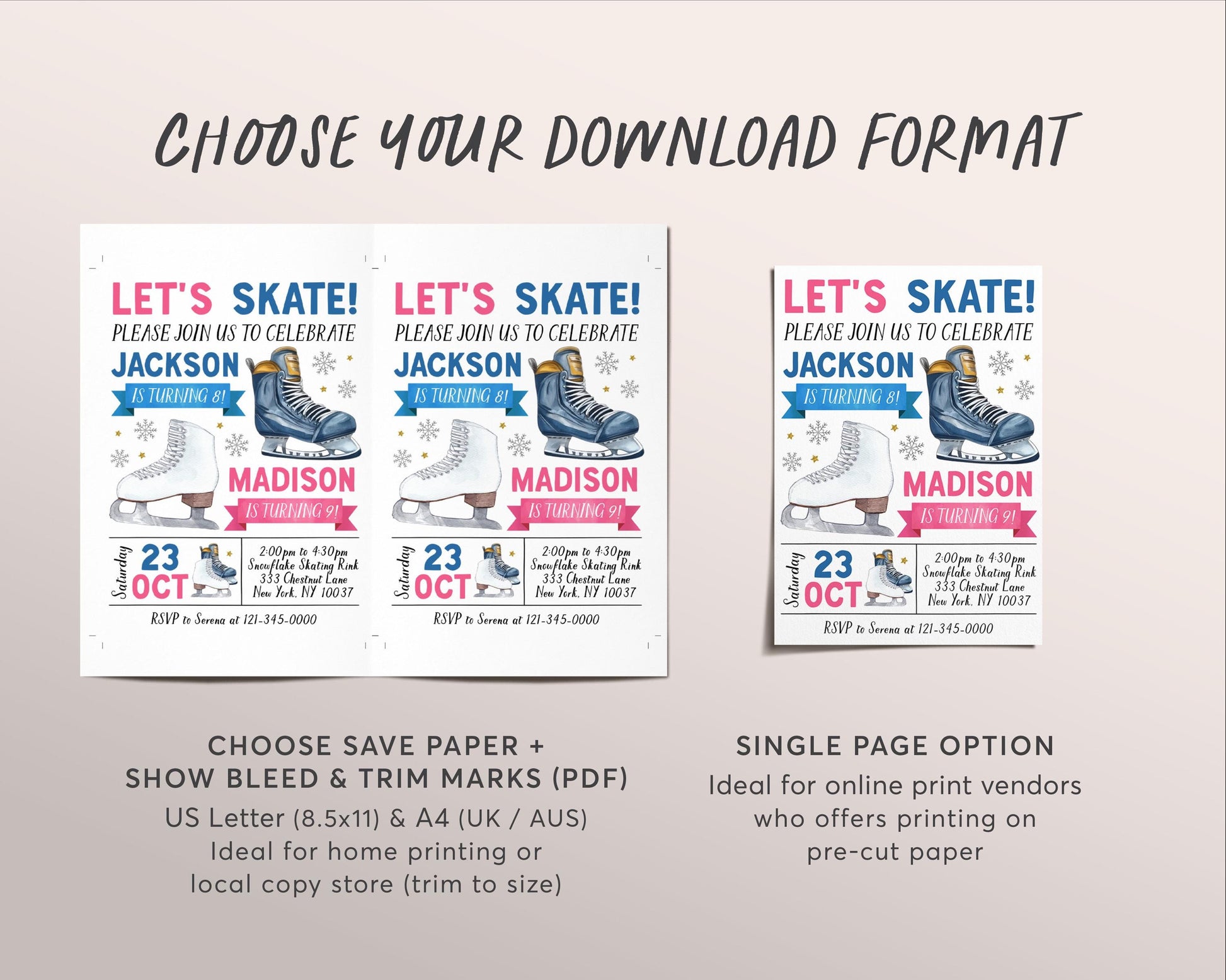 CHOOSE YOUR DOWNLOAD FORMAT

LET'S SKATE!
PLEASE JOIN US TO CELEBRATE
JACKSON
IS TURNING 8!
MADISON
IS TURNING 9!
Saturday 23 OCT
2:00pm to 4:30pm
Snowflake Skating Rink
333 Chestnut Lane
New York, NY 10037
RSVP to Serena at 121-345-0000

LET'S SKATE!
PLEASE JOIN US TO CELEBRATE
JACKSON
IS TURNING 8!
MADISON
IS TURNING 9!
Saturday 23 OCT
2:00pm to 4:30pm
Snowflake Skating Rink
333 Chestnut Lane
New York, NY 10037
RSVP to Serena at 121-345-0000

LET'S SKATE!
PLEASE JOIN US TO CELEBRATE
JACKSON
IS TURNING 8!
MADISON
IS TURNING 9!
Saturday 23 OCT
2:00pm to 4:30pm
Snowflake Skating Rink
333 Chestnut Lane
New York, NY 10037
RSVP to Serena at 121-345-0000

CHOOSE SAVE PAPER +
SHOW BLEED & TRIM MARKS (PDF)
US Letter (8.5x11) & A4 (UK / AUS)
Ideal for home printing or
local copy store (trim to size)

SINGLE PAGE OPTION
Ideal for online print vendors
who offers printing on
pre-cut paper